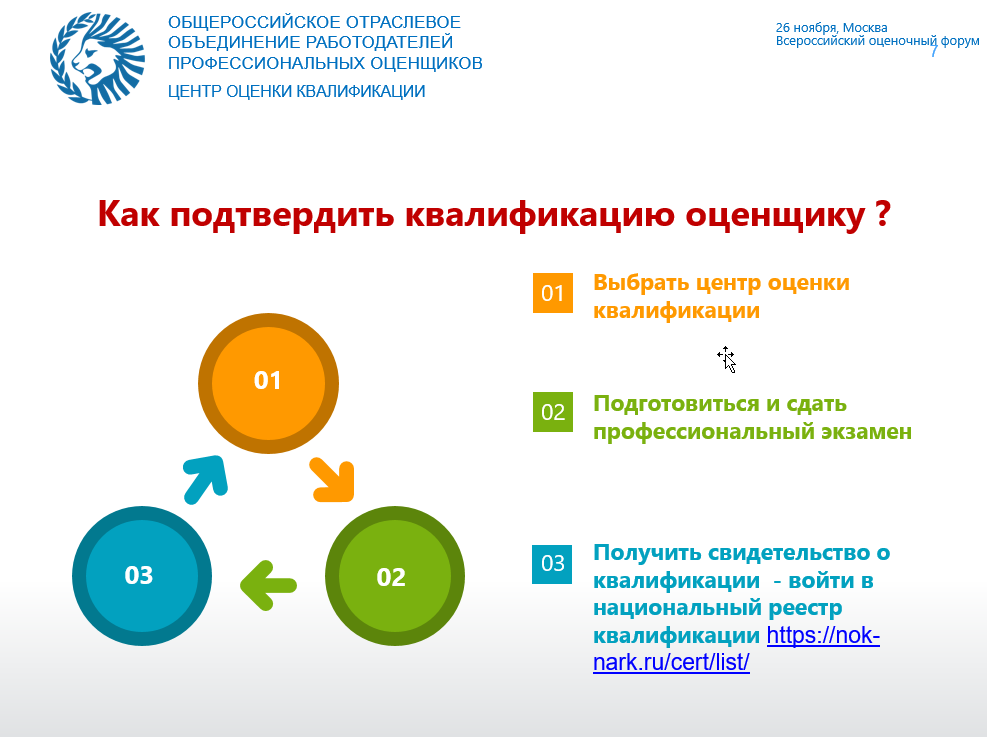 ОБЩЕРОССИЙСКОЕ ОТРАСЛЕВОЕ ОБЪЕДИНЕНИЕ РАБОТОДАТЕЛЕЙ ПРОФЕССИОНАЛЬНЫХ ОЦЕНЩИКОВ
ЦЕНТР ОЦЕНКИ КВАЛИФИКАЦИИ

26 ноября, Москва
Всероссийский оценочный форум
7

Как подтвердить квалификацию оценщику ?

01
02
03

01 Выбрать центр оценки квалификации

02 Подготовиться и сдать профессиональный экзамен

03 Получить свидетельство о квалификации - войти в национальный реестр квалификации https://nok-nark.ru/cert/list/